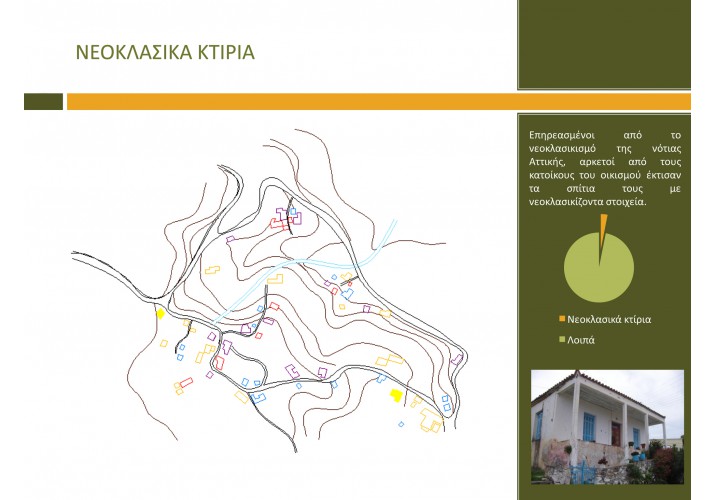 ΝΕΟΚΛΑΣΙΚΑ ΚΤΙΡΙΑ

Επηρεασμένοι από το νεοκλασικισμό της νότιας Αττικής, αρκετοί από τους κατοίκους του οικισμού έκτισαν τα σπίτια τους με νεοκλασικίζοντα στοιχεία.

Νεοκλασικά κτίρια

Λοιπά